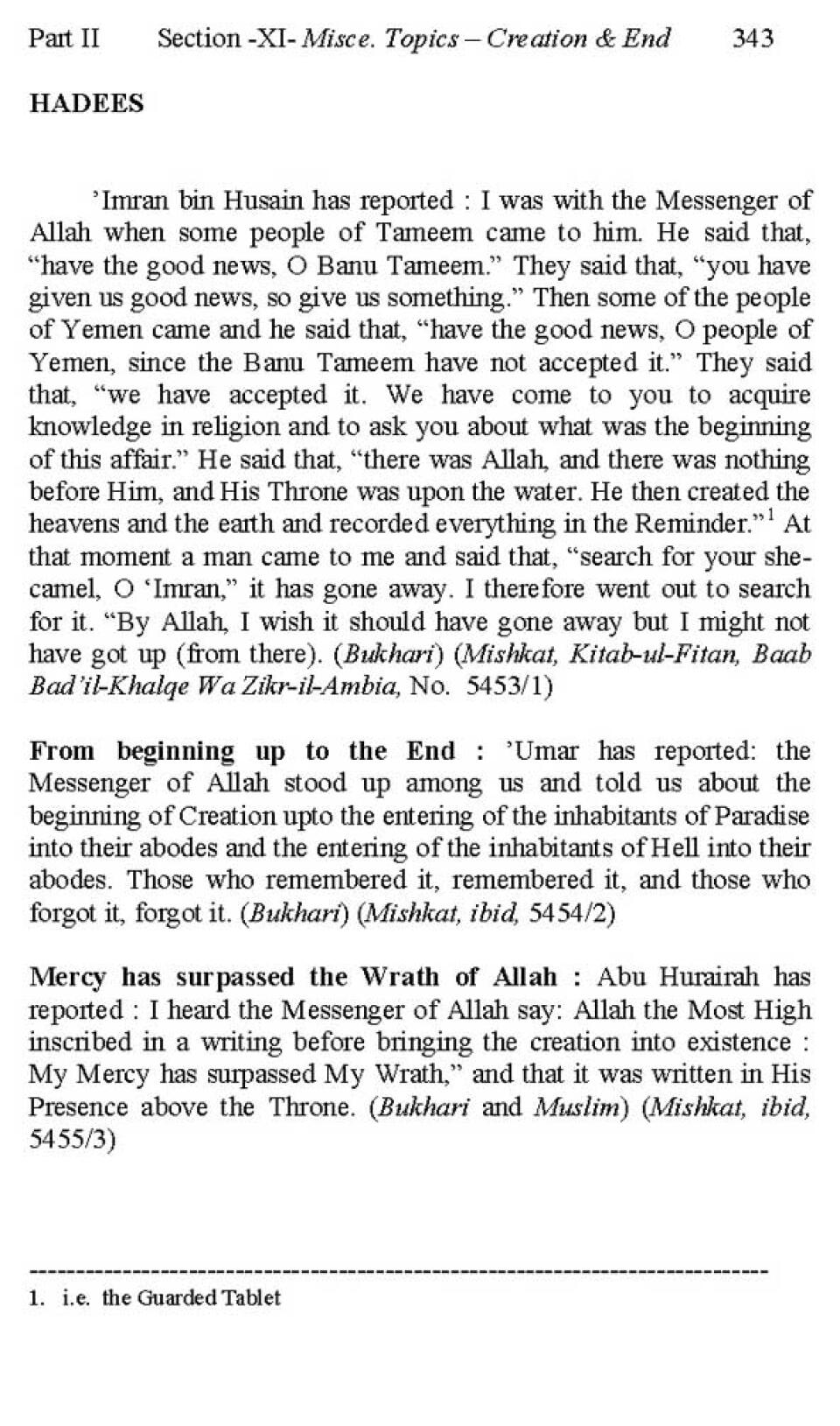 Part II Section -XI- Misce. Topics – Creation & End 343

HADEES

'Imran bin Husain has reported : I was with the Messenger of Allah when some people of Tameem came to him. He said that, "have the good news, O Banu Tameem." They said that, "you have given us good news, so give us something." Then some of the people of Yemen came and he said that, "have the good news, O people of Yemen, since the Banu Tameem have not accepted it." They said that, "we have accepted it. We have come to you to acquire knowledge in religion and to ask you about what was the beginning of this affair." He said that, "there was Allah, and there was nothing before Him, and His Throne was upon the water. He then created the heavens and the earth and recorded everything in the Reminder."$^1$ At that moment a man came to me and said that, "search for your she-camel, O 'Imran," it has gone away. I therefore went out to search for it. "By Allah, I wish it should have gone away but I might not have got up (from there). (Bukhari) (Mishkat, Kitab-ul-Fitan, Baab Bad'il-Khalqe Wa Zikr-il-Ambia, No. 5453/1)

From beginning up to the End : 'Umar has reported: the Messenger of Allah stood up among us and told us about the beginning of Creation upto the entering of the inhabitants of Paradise into their abodes and the entering of the inhabitants of Hell into their abodes. Those who remembered it, remembered it, and those who forgot it, forgot it. (Bukhari) (Mishkat, ibid, 5454/2)

Mercy has surpassed the Wrath of Allah : Abu Hurairah has reported : I heard the Messenger of Allah say: Allah the Most High inscribed in a writing before bringing the creation into existence : My Mercy has surpassed My Wrath," and that it was written in His Presence above the Throne. (Bukhari and Muslim) (Mishkat, ibid, 5455/3)

1. i.e. the Guarded Tablet